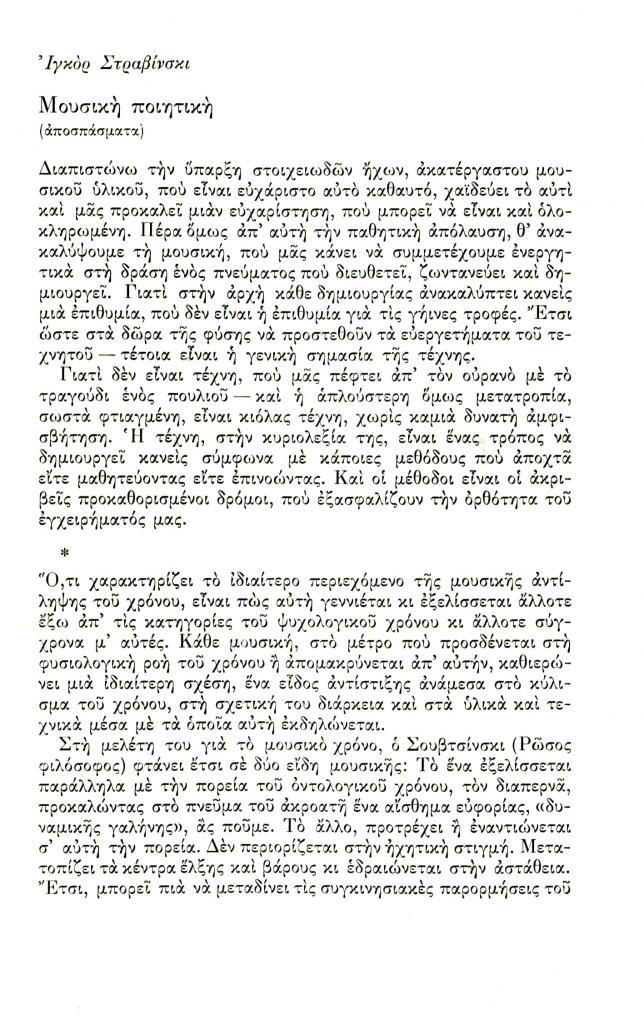 Ἰγκὸρ Στραβίνσκι

Μουσικὴ ποιητικὴ
(ἀποσπάσματα)

Διαπιστώνω τὴν ὕπαρξη στοιχειωδῶν ἤχων, ἀκατέργαστου μουσικοῦ ὑλικοῦ, ποὺ εἶναι εὐχάριστο αὐτὸ καθαυτό, χαϊδεύει τὸ αὐτὶ καὶ μᾶς προκαλεῖ μιὰν εὐχαρίστηση, ποὺ μπορεῖ νὰ εἶναι καὶ ὁλοκληρωμένη. Πέρα ὅμως ἀπ' αὐτὴ τὴν παθητικὴ ἀπόλαυση, θ' ἀνακαλύψουμε τὴ μουσική, ποὺ μᾶς κάνει νὰ συμμετέχουμε ἐνεργητικὰ στὴ δράση ἑνὸς πνεύματος ποὺ διευθετεῖ, ζωντανεύει καὶ δημιουργεῖ. Γιατὶ στὴν ἀρχὴ κάθε δημιουργίας ἀνακαλύπτει κανεὶς μιὰ ἐπιθυμία, ποὺ δὲν εἶναι ἡ ἐπιθυμία γιὰ τὶς γήινες τροφές. Ἔτσι ὥστε στὰ δῶρα τῆς φύσης νὰ προστεθοῦν τὰ εὐεργετήματα τοῦ τεχνητοῦ — τέτοια εἶναι ἡ γενικὴ σημασία τῆς τέχνης.

Γιατὶ δὲν εἶναι τέχνη, ποὺ μᾶς πέφτει ἀπ' τὸν οὐρανὸ μὲ τὸ τραγούδι ἑνὸς πουλιοῦ — καὶ ἡ ἁπλούστερη ὅμως μετατροπία, σωστὰ φτιαγμένη, εἶναι κιόλας τέχνη, χωρὶς καμιὰ δυνατὴ ἀμφισβήτηση. Ἡ τέχνη, στὴν κυριολεξία της, εἶναι ἕνας τρόπος νὰ δημιουργεῖ κανεὶς σύμφωνα μὲ κάποιες μεθόδους ποὺ ἀποχτᾶ εἴτε μαθητεύοντας εἴτε ἐπινοώντας. Καὶ οἱ μέθοδοι εἶναι οἱ ἀκριβεῖς προκαθορισμένοι δρόμοι, ποὺ ἐξασφαλίζουν τὴν ὀρθότητα τοῦ ἐγχειρήματός μας.

*

Ὅ,τι χαρακτηρίζει τὸ ἰδιαίτερο περιεχόμενο τῆς μουσικῆς ἀντίληψης τοῦ χρόνου, εἶναι πὼς αὐτὴ γεννιέται κι ἐξελίσσεται ἄλλοτε ἔξω ἀπ' τὶς κατηγορίες τοῦ ψυχολογικοῦ χρόνου κι ἄλλοτε σύγχρονα μ' αὐτές. Κάθε μουσική, στὸ μέτρο ποὺ προσδένεται στὴ φυσιολογικὴ ροὴ τοῦ χρόνου ἢ ἀπομακρύνεται ἀπ' αὐτήν, καθιερώνει μιὰ ἰδιαίτερη σχέση, ἕνα εἶδος ἀντίστιξης ἀνάμεσα στὸ κύλισμα τοῦ χρόνου, στὴ σχετική του διάρκεια καὶ στὰ ὑλικὰ καὶ τεχνικὰ μέσα μὲ τὰ ὁποῖα αὐτὴ ἐκδηλώνεται.

Στὴ μελέτη του γιὰ τὸ μουσικὸ χρόνο, ὁ Σουβτσίνσκι (Ρῶσος φιλόσοφος) φτάνει ἔτσι σὲ δύο εἴδη μουσικῆς: Τὸ ἕνα ἐξελίσσεται παράλληλα μὲ τὴν πορεία τοῦ ὀντολογικοῦ χρόνου, τὸν διαπερνᾶ, προκαλώντας στὸ πνεῦμα τοῦ ἀκροατῆ ἕνα αἴσθημα εὐφορίας, «δυναμικῆς γαλήνης», ἂς ποῦμε. Τὸ ἄλλο, προτρέχει ἢ ἐναντιώνεται σ' αὐτὴ τὴν πορεία. Δὲν περιορίζεται στὴν ἠχητικὴ στιγμή. Μετατοπίζει τὰ κέντρα ἕλξης καὶ βάρους κι ἑδραιώνεται στὴν ἀστάθεια. Ἔτσι, μπορεῖ πιὰ νὰ μεταδίνει τὶς συγκινησιακὲς παρορμήσεις τοῦ